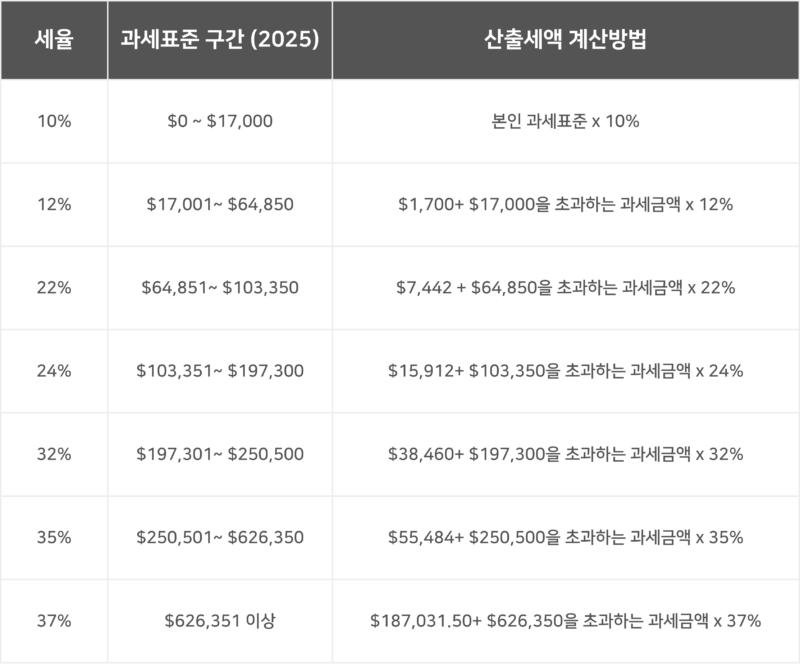 | 세율 | 과세표준 구간 (2025) | 산출세액 계산방법 |
|---|---|---|
| 10% | $0 ~ $17,000 | 본인 과세표준 x 10% |
| 12% | $17,001~ $64,850 | $1,700+ $17,000을 초과하는 과세금액 x 12% |
| 22% | $64,851~ $103,350 | $7,442 + $64,850을 초과하는 과세금액 x 22% |
| 24% | $103,351~ $197,300 | $15,912+ $103,350을 초과하는 과세금액 x 24% |
| 32% | $197,301~ $250,500 | $38,460+ $197,300을 초과하는 과세금액 x 32% |
| 35% | $250,501~ $626,350 | $55,484+ $250,500을 초과하는 과세금액 x 35% |
| 37% | $626,351 이상 | $187,031.50+ $626,350을 초과하는 과세금액 x 37% |